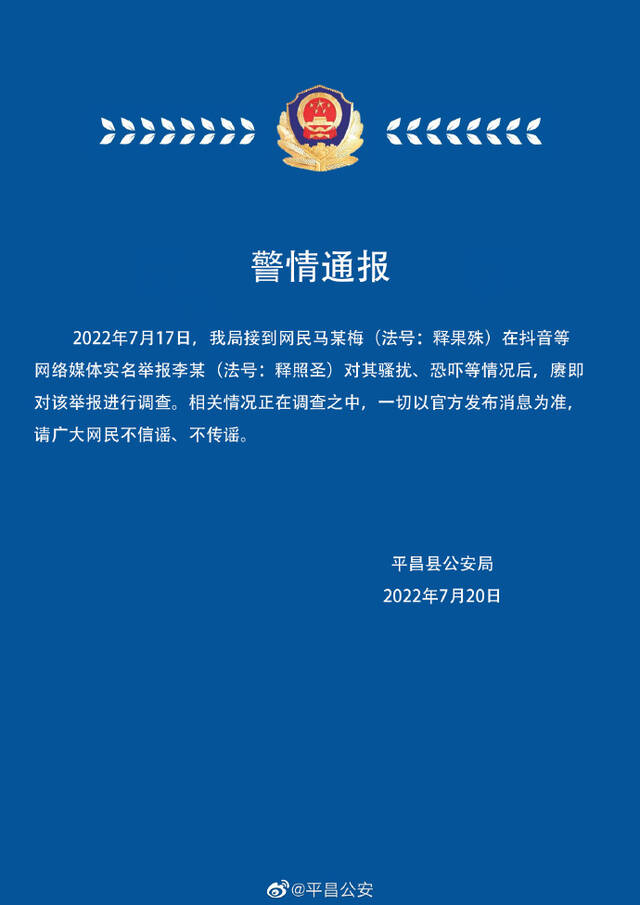 警情通报

2022年7月17日，我局接到网民马某梅（法号：释果殊）在抖音等网络媒体实名举报李某（法号：释照圣）对其骚扰、恐吓等情况后，赓即对该举报进行调查。相关情况正在调查之中，一切以官方发布消息为准，请广大网民不信谣、不传谣。

平昌县公安局
2022年7月20日

@平昌公安